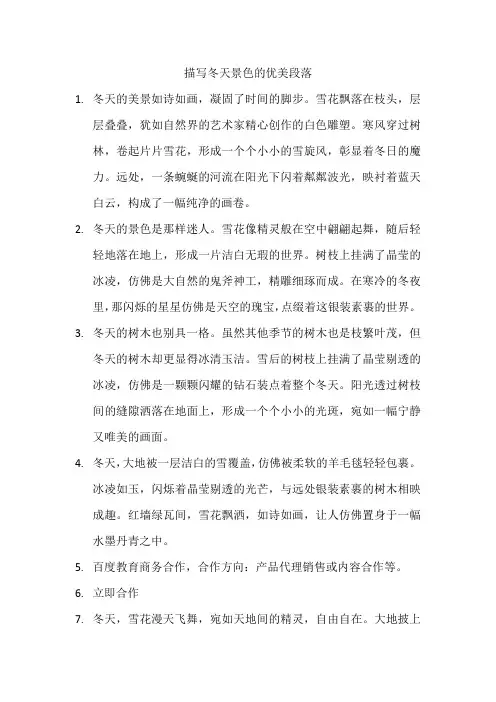 描写冬天景色的优美段落

1. 冬天的美景如诗如画，凝固了时间的脚步。雪花飘落在枝头，层层叠叠，犹如自然界的艺术家精心创作的白色雕塑。寒风穿过树林，卷起片片雪花，形成一个个小小的雪旋风，彰显着冬日的魔力。远处，一条蜿蜒的河流在阳光下闪着粼粼波光，映衬着蓝天白云，构成了一幅纯净的画卷。

2. 冬天的景色是那样迷人。雪花像精灵般在空中翩翩起舞，随后轻轻地落在地上，形成一片洁白无瑕的世界。树枝上挂满了晶莹的冰凌，仿佛是大自然的鬼斧神工，精雕细琢而成。在寒冷的冬夜里，那闪烁的星星仿佛是天空的瑰宝，点缀着这银装素裹的世界。

3. 冬天的树木也别具一格。虽然其他季节的树木也是枝繁叶茂，但冬天的树木却更显得冰清玉洁。雪后的树枝上挂满了晶莹剔透的冰凌，仿佛是一颗颗闪耀的钻石装点着整个冬天。阳光透过树枝间的缝隙洒落在地面上，形成一个个小小的光斑，宛如一幅宁静又唯美的画面。

4. 冬天，大地被一层洁白的雪覆盖，仿佛被柔软的羊毛毯轻轻包裹。冰凌如玉，闪烁着晶莹剔透的光芒，与远处银装素裹的树木相映成趣。红墙绿瓦间，雪花飘洒，如诗如画，让人仿佛置身于一幅水墨丹青之中。

5. 百度教育商务合作，合作方向：产品代理销售或内容合作等。

6. 立即合作

7. 冬天，雪花漫天飞舞，宛如天地间的精灵，自由自在。大地披上